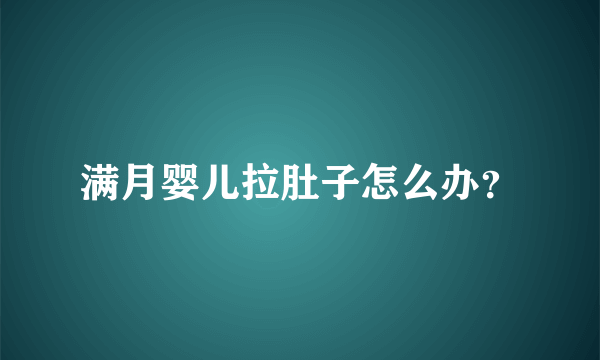 满月婴儿拉肚子怎么办?